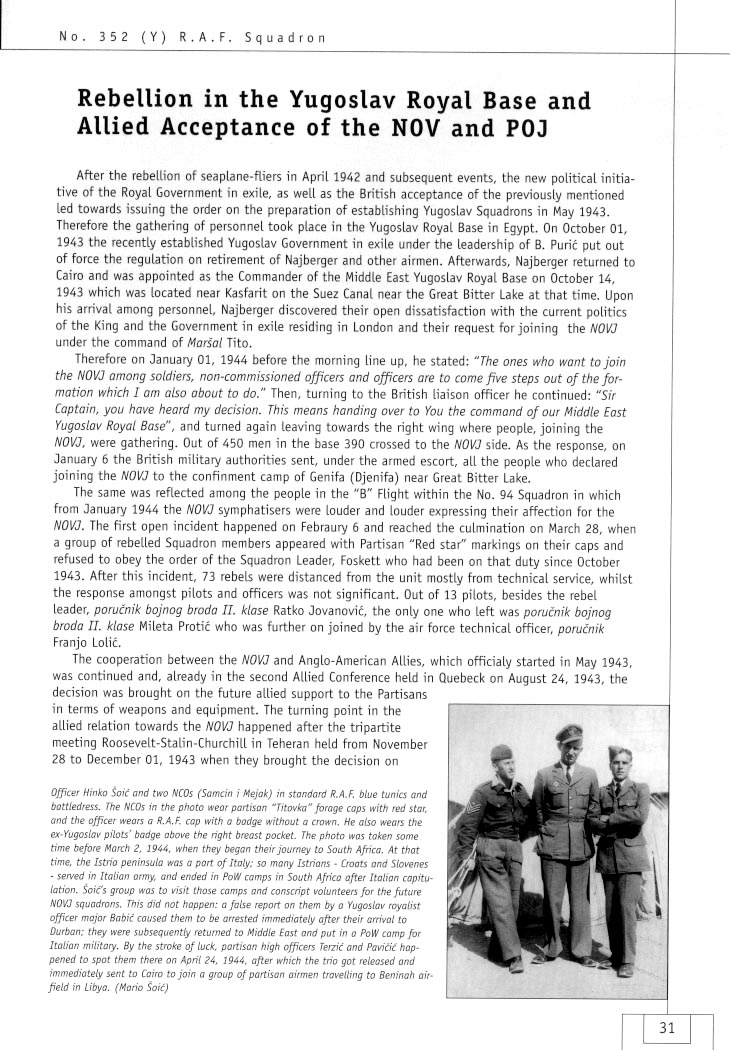 No. 352 (Y) R.A.F. Squadron

Rebellion in the Yugoslav Royal Base and Allied Acceptance of the NOV and POJ

After the rebellion of seaplane-fliers in April 1942 and subsequent events, the new political initiative of the Royal Government in exile, as well as the British acceptance of the previously mentioned led towards issuing the order on the preparation of establishing Yugoslav Squadrons in May 1943. Therefore the gathering of personnel took place in the Yugoslav Royal Base in Egypt. On October 01, 1943 the recently established Yugoslav Government in exile under the leadership of B. Purić put out of force the regulation on retirement of Najberger and other airmen. Afterwards, Najberger returned to Cairo and was appointed as the Commander of the Middle East Yugoslav Royal Base on October 14, 1943 which was located near Kasfarit on the Suez Canal near the Great Bitter Lake at that time. Upon his arrival among personnel, Najberger discovered their open dissatisfaction with the current politics of the King and the Government in exile residing in London and their request for joining the NOVJ under the command of Maršal Tito.

Therefore on January 01, 1944 before the morning line up, he stated: "The ones who want to join the NOVJ among soldiers, non-commissioned officers and officers are to come five steps out of the formation which I am also about to do." Then, turning to the British liaison officer he continued: "Sir Captain, you have heard my decision. This means handing over to You the command of our Middle East Yugoslav Royal Base", and turned again leaving towards the right wing where people, joining the NOVJ, were gathering. Out of 450 men in the base 390 crossed to the NOVJ side. As the response, on January 6 the British military authorities sent, under the armed escort, all the people who declared joining the NOVJ to the confinment camp of Genifa (Djenifa) near Great Bitter Lake.

The same was reflected among the people in the "B" Flight within the No. 94 Squadron in which from January 1944 the NOVJ symphatisers were louder and louder expressing their affection for the NOVJ. The first open incident happened on Febraury 6 and reached the culmination on March 28, when a group of rebelled Squadron members appeared with Partisan "Red star" markings on their caps and refused to obey the order of the Squadron Leader, Foskett who had been on that duty since October 1943. After this incident, 73 rebels were distanced from the unit mostly from technical service, whilst the response amongst pilots and officers was not significant. Out of 13 pilots, besides the rebel leader, poručnik bojnog broda II. klase Ratko Jovanović, the only one who left was poručnik bojnog broda II. klase Mileta Protić who was further on joined by the air force technical officer, poručnik Franjo Lolić.

The cooperation between the NOVJ and Anglo-American Allies, which officialy started in May 1943, was continued and, already in the second Allied Conference held in Quebeck on August 24, 1943, the decision was brought on the future allied support to the Partisans in terms of weapons and equipment. The turning point in the allied relation towards the NOVJ happened after the tripartite meeting Roosevelt-Stalin-Churchill in Teheran held from November 28 to December 01, 1943 when they brought the decision on

Officer Hinko Šoić and two NCOs (Samcin i Mejak) in standard R.A.F. blue tunics and battledress. The NCOs in the photo wear partisan "Titovka" forage caps with red star, and the officer wears a R.A.F. cap with a badge without a crown. He also wears the ex-Yugoslav pilots' badge above the right breast pocket. The photo was taken some time before March 2, 1944, when they began their journey to South Africa. At that time, the Istria peninsula was a part of Italy; so many Istrians - Croats and Slovenes - served in Italian army, and ended in PoW camps in South Africa after Italian capitulation. Šoić's group was to visit those camps and conscript volunteers for the future NOVJ squadrons. This did not happen: a false report on them by a Yugoslav royalist officer major Babić caused them to be arrested immediately after their arrival to Durban; they were subsequently returned to Middle East and put in a PoW camp for Italian military. By the stroke of luck, partisan high officers Terzić and Pavičić happened to spot them there on April 24, 1944, after which the trio got released and immediately sent to Cairo to join a group of partisan airmen travelling to Beninah airfield in Libya. (Mario Šoić)

31